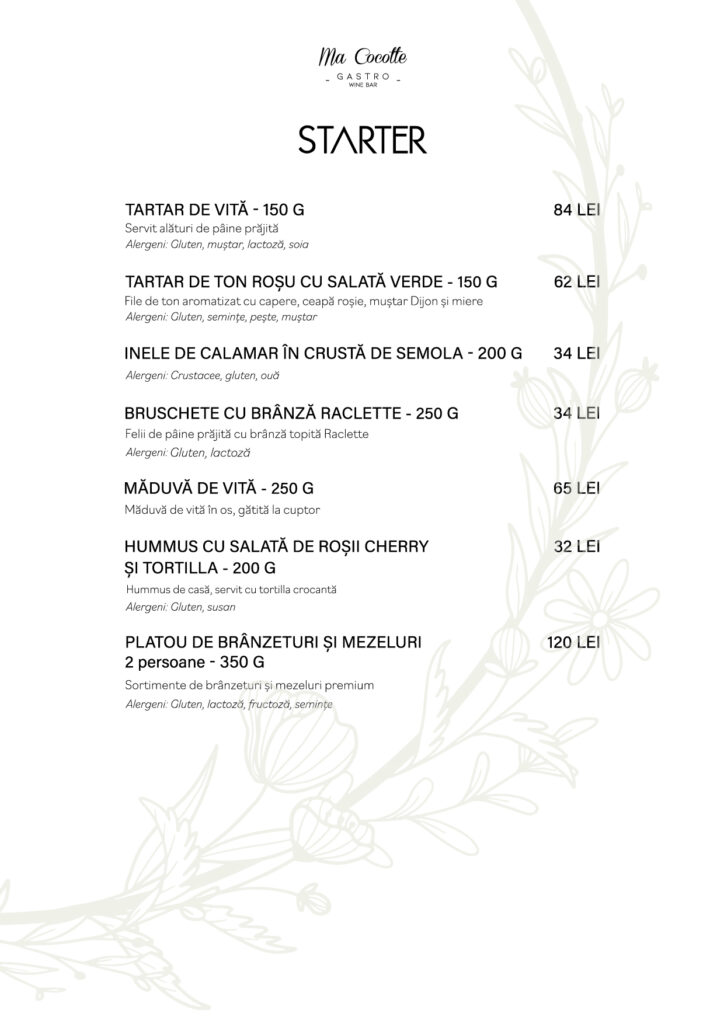 Ma Cocotte
GASTRO
WINE BAR

STARTER

TARTAR DE VITĂ - 150 G 84 LEI
Servit alături de pâine prăjită
Alergeni: Gluten, muștar, lactoză, soia

TARTAR DE TON ROȘU CU SALATĂ VERDE - 150 G 62 LEI
File de ton aromatizat cu capere, ceapă roșie, muștar Dijon și miere
Alergeni: Gluten, semințe, pește, muștar

INELE DE CALAMAR ÎN CRUSTĂ DE SEMOLA - 200 G 34 LEI
Alergeni: Crustacee, gluten, ouă

BRUSCHETE CU BRÂNZĂ RACLETTE - 250 G 34 LEI
Felii de pâine prăjită cu brânză topită Raclette
Alergeni: Gluten, lactoză

MĂDUVĂ DE VITĂ - 250 G 65 LEI
Măduvă de vită în os, gătită la cuptor

HUMMUS CU SALATĂ DE ROȘII CHERRY ȘI TORTILLA - 200 G 32 LEI
Hummus de casă, servit cu tortilla crocantă
Alergeni: Gluten, susan

PLATOU DE BRÂNZETURI ȘI MEZELURI 2 persoane - 350 G 120 LEI
Sortimente de brânzeturi și mezeluri premium
Alergeni: Gluten, lactoză, fructoză, semințe